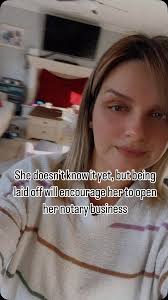 She doesn't know it yet, but being laid off will encourage her to open her notary business